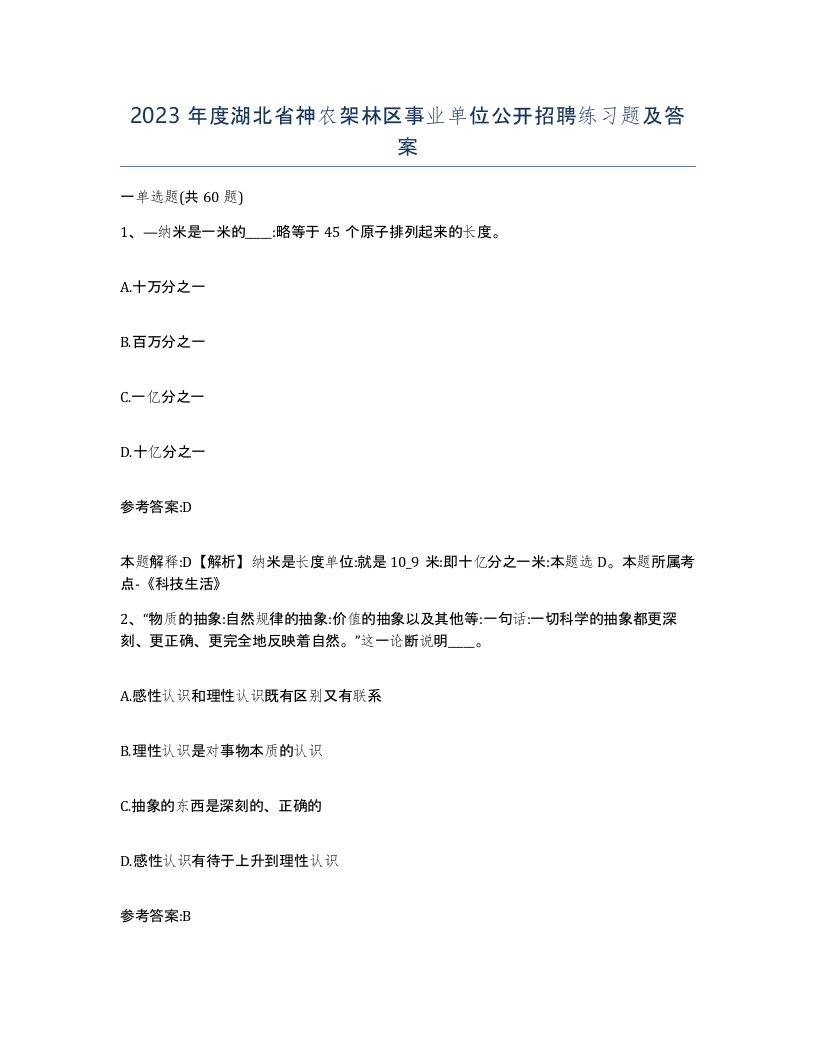 2023 年度湖北省神农架林区事业单位公开招聘练习题及答案

一单选题(共 60 题)

1、—纳米是一米的____:略等于 45 个原子排列起来的长度。

A.十万分之一

B.百万分之一

C.一亿分之一

D.十亿分之一

参考答案:D

本题解释:D【解析】纳米是长度单位:就是 10_9 米:即十亿分之一米:本题选 D。本题所属考点-《科技生活》

2、“物质的抽象:自然规律的抽象:价值的抽象以及其他等:一句话:一切科学的抽象都更深刻、更正确、更完全地反映着自然。”这一论断说明____。

A.感性认识和理性认识既有区别又有联系

B.理性认识是对事物本质的认识

C.抽象的东西是深刻的、正确的

D.感性认识有待于上升到理性认识

参考答案:B